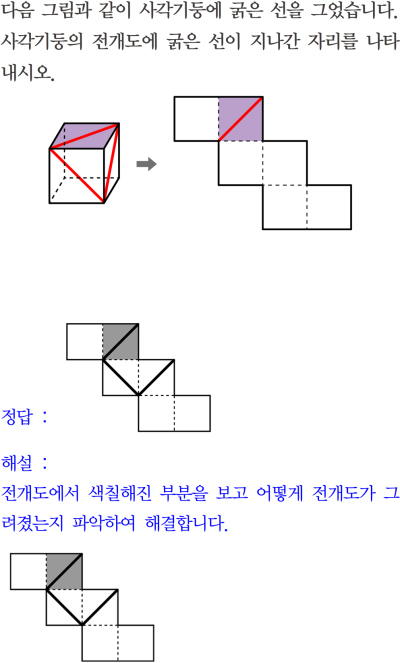 다음 그림과 같이 사각기둥에 굵은 선을 그었습니다. 사각기둥의 전개도에 굵은 선이 지나간 자리를 나타내시오.

정답 :

해설 :

전개도에서 색칠해진 부분을 보고 어떻게 전개도가 그려졌는지 파악하여 해결합니다.